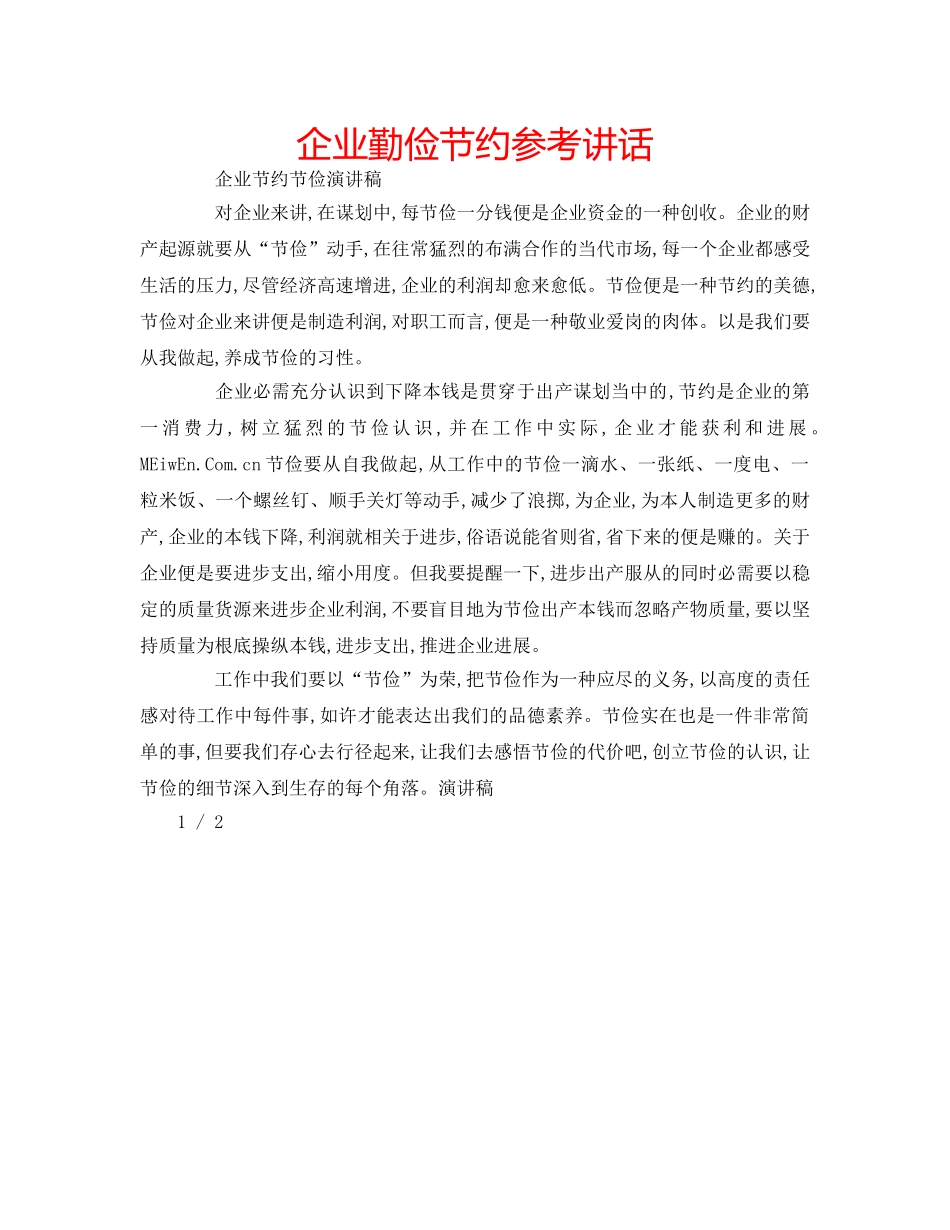 企业勤俭节约参考讲话

企业节约节俭演讲稿

对企业来讲,在谋划中,每节俭一分钱便是企业资金的一种创收。企业的财产起源就要从“节俭”动手,在往常猛烈的布满合作的当代市场,每一个企业都感受生活的压力,尽管经济高速增进,企业的利润却愈来愈低。节俭便是一种节约的美德,节俭对企业来讲便是制造利润,对职工而言,便是一种敬业爱岗的肉体。以是我们要从我做起,养成节俭的习性。

企业必需充分认识到下降本钱是贯穿于出产谋划当中的,节约是企业的第一消费力,树立猛烈的节俭认识,并在工作中实际,企业才能获利和进展。MEiwEn.Com.cn节俭要从自我做起,从工作中的节俭一滴水、一张纸、一度电、一粒米饭、一个螺丝钉、顺手关灯等动手,减少了浪掷,为企业,为本人制造更多的财产,企业的本钱下降,利润就相关于进步,俗语说能省则省,省下来的便是赚的。关于企业便是要进步支出,缩小用度。但我要提醒一下,进步出产服从的同时必需要以稳定的质量货源来进步企业利润,不要盲目地为节俭出产本钱而忽略产物质量,要以坚持质量为根底操纵本钱,进步支出,推进企业进展。

工作中我们要以“节俭”为荣,把节俭作为一种应尽的义务,以高度的责任感对待工作中每件事,如许才能表达出我们的品德素养。节俭实在也是一件非常简单的事,但要我们存心去行径起来,让我们去感悟节俭的代价吧,创立节俭的认识,让节俭的细节深入到生存的每个角落。演讲稿

1 / 2